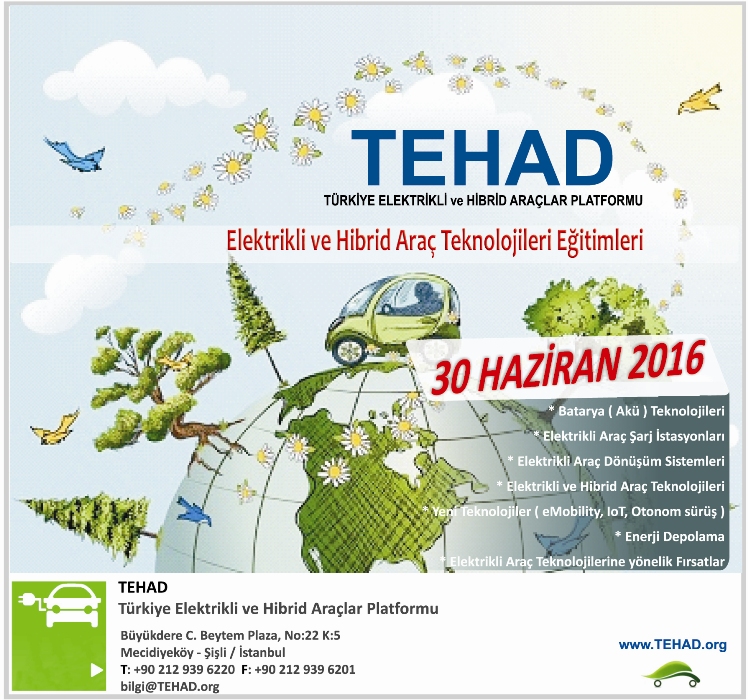 TEHAD
TÜRKİYE ELEKTRİKLİ ve HİBRİD ARAÇLAR PLATFORMU

Elektrikli ve Hibrid Araç Teknolojileri Eğitimleri

30 HAZİRAN 2016

* Batarya ( Akü ) Teknolojileri
* Elektrikli Araç Şarj İstasyonları
* Elektrikli Araç Dönüşüm Sistemleri
* Elektrikli ve Hibrid Araç Teknolojileri
* Yeni Teknolojiler ( eMobility, IoT, Otonom sürüş )
* Enerji Depolama
* Elektrikli Araç Teknolojilerine yönelik Fırsatlar

TEHAD
Türkiye Elektrikli ve Hibrid Araçlar Platformu

Büyükdere C. Beytem Plaza, No:22 K:5
Mecidiyeköy - Şişli / İstanbul
T: +90 212 939 6220 F: +90 212 939 6201
bilgi@TEHAD.org

www.TEHAD.org